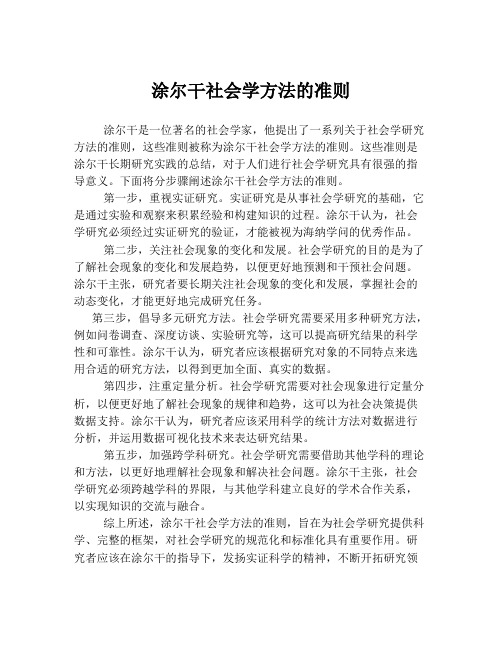 涂尔干社会学方法的准则

涂尔干是一位著名的社会学家，他提出了一系列关于社会学研究方法的准则，这些准则被称为涂尔干社会学方法的准则。这些准则是涂尔干长期研究实践的总结，对于人们进行社会学研究具有很强的指导意义。下面将分步骤阐述涂尔干社会学方法的准则。

第一步，重视实证研究。实证研究是从事社会学研究的基础，它是通过实验和观察来积累经验和构建知识的过程。涂尔干认为，社会学研究必须经过实证研究的验证，才能被视为海纳学问的优秀作品。

第二步，关注社会现象的变化和发展。社会学研究的目的是为了了解社会现象的变化和发展趋势，以便更好地预测和干预社会问题。涂尔干主张，研究者要长期关注社会现象的变化和发展，掌握社会的动态变化，才能更好地完成研究任务。

第三步，倡导多元研究方法。社会学研究需要采用多种研究方法，例如问卷调查、深度访谈、实验研究等，这可以提高研究结果的科学性和可靠性。涂尔干认为，研究者应该根据研究对象的不同特点来选用合适的研究方法，以得到更加全面、真实的数据。

第四步，注重定量分析。社会学研究需要对社会现象进行定量分析，以便更好地了解社会现象的规律和趋势，这可以为社会决策提供数据支持。涂尔干认为，研究者应该采用科学的统计方法对数据进行分析，并运用数据可视化技术来表达研究结果。

第五步，加强跨学科研究。社会学研究需要借助其他学科的理论和方法，以更好地理解社会现象和解决社会问题。涂尔干主张，社会学研究必须跨越学科的界限，与其他学科建立良好的学术合作关系，以实现知识的交流与融合。

综上所述，涂尔干社会学方法的准则，旨在为社会学研究提供科学、完整的框架，对社会学研究的规范化和标准化具有重要作用。研究者应该在涂尔干的指导下，发扬实证科学的精神，不断开拓研究领